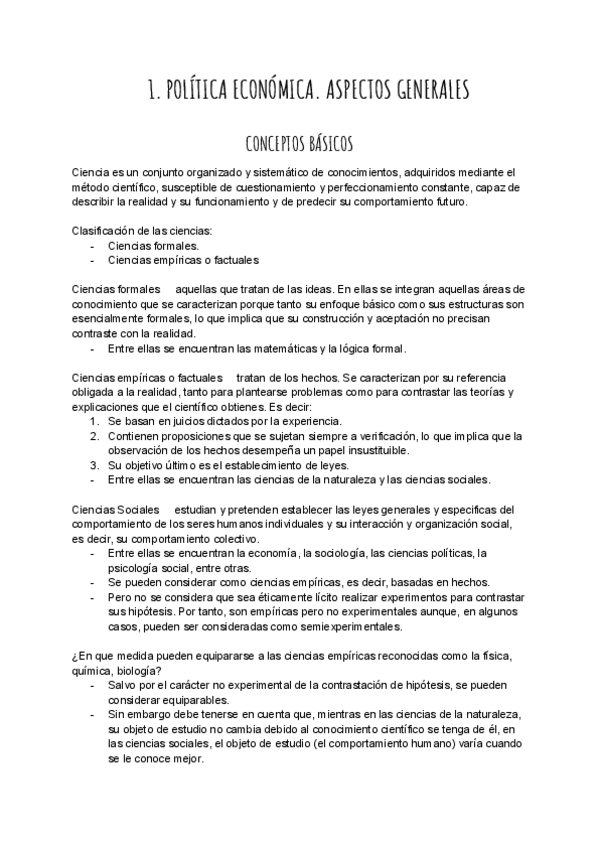 1. POLÍTICA ECONÓMICA. ASPECTOS GENERALES

CONCEPTOS BÁSICOS

Ciencia es un conjunto organizado y sistemático de conocimientos, adquiridos mediante el método científico, susceptible de cuestionamiento y perfeccionamiento constante, capaz de describir la realidad y su funcionamiento y de predecir su comportamiento futuro.

Clasificación de las ciencias:
- Ciencias formales.
- Ciencias empíricas o factuales

Ciencias formales aquellas que tratan de las ideas. En ellas se integran aquellas áreas de conocimiento que se caracterizan porque tanto su enfoque básico como sus estructuras son esencialmente formales, lo que implica que su construcción y aceptación no precisan contraste con la realidad.
- Entre ellas se encuentran las matemáticas y la lógica formal.

Ciencias empíricas o factuales tratan de los hechos. Se caracterizan por su referencia obligada a la realidad, tanto para plantearse problemas como para contrastar las teorías y explicaciones que el científico obtienes. Es decir:
1. Se basan en juicios dictados por la experiencia.
2. Contienen proposiciones que se sujetan siempre a verificación, lo que implica que la observación de los hechos desempeña un papel insustituible.
3. Su objetivo último es el establecimiento de leyes.
- Entre ellas se encuentran las ciencias de la naturaleza y las ciencias sociales.

Ciencias Sociales estudian y pretenden establecer las leyes generales y especificas del comportamiento de los seres humanos individuales y su interacción y organización social, es decir, su comportamiento colectivo.
- Entre ellas se encuentran la economía, la sociología, las ciencias políticas, la psicología social, entre otras.
- Se pueden considerar como ciencias empíricas, es decir, basadas en hechos.
- Pero no se considera que sea éticamente lícito realizar experimentos para contrastar sus hipótesis. Por tanto, son empíricas pero no experimentales aunque, en algunos casos, pueden ser consideradas como semiexperimentales.

¿En que medida pueden equipararse a las ciencias empíricas reconocidas como la física, química, biología?
- Salvo por el carácter no experimental de la contrastación de hipótesis, se pueden considerar equiparables.
- Sin embargo debe tenerse en cuenta que, mientras en las ciencias de la naturaleza, su objeto de estudio no cambia debido al conocimiento científico se tenga de él, en las ciencias sociales, el objeto de estudio (el comportamiento humano) varía cuando se le conoce mejor.